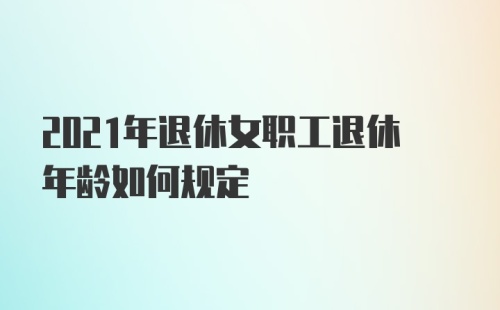 2021年退休女职工退休年龄如何规定